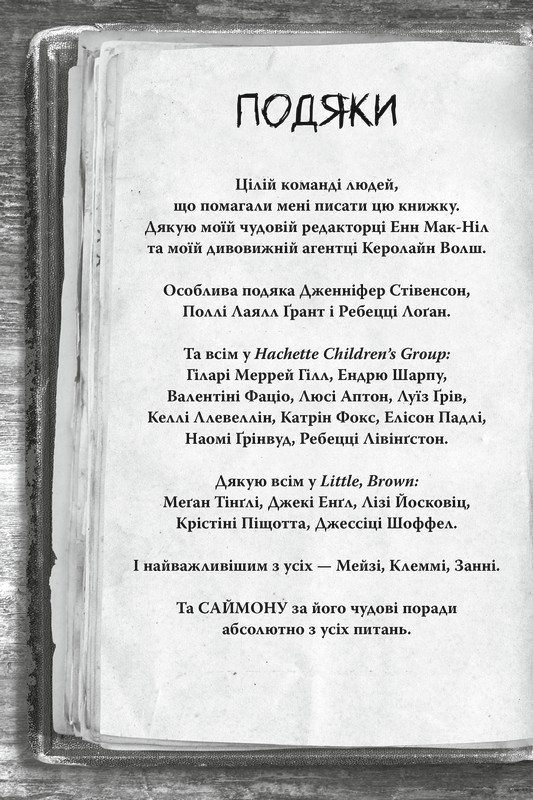 ПОДЯКИ

Цілій команді людей,
що помагали мені писати цю книжку.
Дякую моїй чудовій редакторці Енн Мак-Ніл
та моїй дивовижній агентці Керолайн Волш.

Особлива подяка Дженніфер Стівенсон,
Поллі Лаялл Ґрант і Ребецці Лоґан.

Та всім у Hachette Children's Group:
Гіларі Меррей Гілл, Ендрю Шарпу,
Валентіні Фаціо, Люсі Аптон, Луїз Ґрів,
Келлі Ллевеллін, Катрін Фокс, Елісон Падлі,
Наомі Ґрінвуд, Ребецці Лівінґстон.

Дякую всім у Little, Brown:
Меґан Тінґлі, Джекі Енґл, Лізі Йосковіц,
Крістіні Піщотта, Джессіці Шоффел.

І найважливішим з усіх — Мейзі, Клеммі, Занні.

Та САЙМОНУ за його чудові поради
абсолютно з усіх питань.